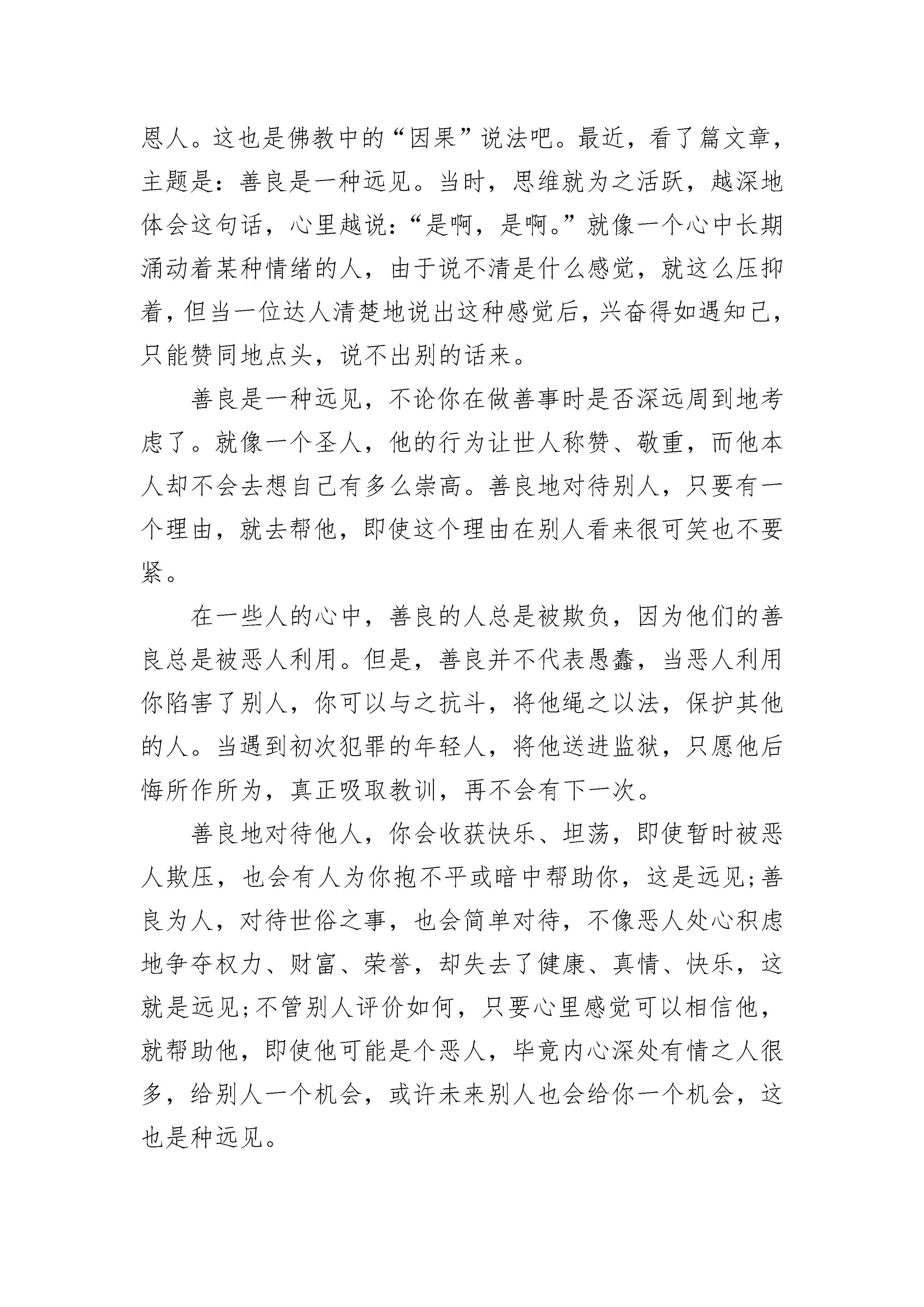 恩人。这也是佛教中的“因果”说法吧。最近，看了篇文章，主题是：善良是一种远见。当时，思维就为之活跃，越深地体会这句话，心里越说：“是啊，是啊。”就像一个心中长期涌动着某种情绪的人，由于说不清是什么感觉，就这么压抑着，但当一位达人清楚地说出这种感觉后，兴奋得如遇知己，只能赞同地点头，说不出别的话来。

善良是一种远见，不论你在做善事时是否深远周到地考虑了。就像一个圣人，他的行为让世人称赞、敬重，而他本人却不会去想自己有多么崇高。善良地对待别人，只要有一个理由，就去帮他，即使这个理由在别人看来很可笑也不要紧。

在一些人的心中，善良的人总是被欺负，因为他们的善良总是被恶人利用。但是，善良并不代表愚蠢，当恶人利用你陷害了别人，你可以与之抗斗，将他绳之以法，保护其他的人。当遇到初次犯罪的年轻人，将他送进监狱，只愿他后悔所作所为，真正吸取教训，再不会有下一次。

善良地对待他人，你会收获快乐、坦荡，即使暂时被恶人欺压，也会有人为你抱不平或暗中帮助你，这是远见;善良为人，对待世俗之事，也会简单对待，不像恶人处心积虑地争夺权力、财富、荣誉，却失去了健康、真情、快乐，这就是远见;不管别人评价如何，只要心里感觉可以相信他，就帮助他，即使他可能是个恶人，毕竟内心深处有情之人很多，给别人一个机会，或许未来别人也会给你一个机会，这也是种远见。